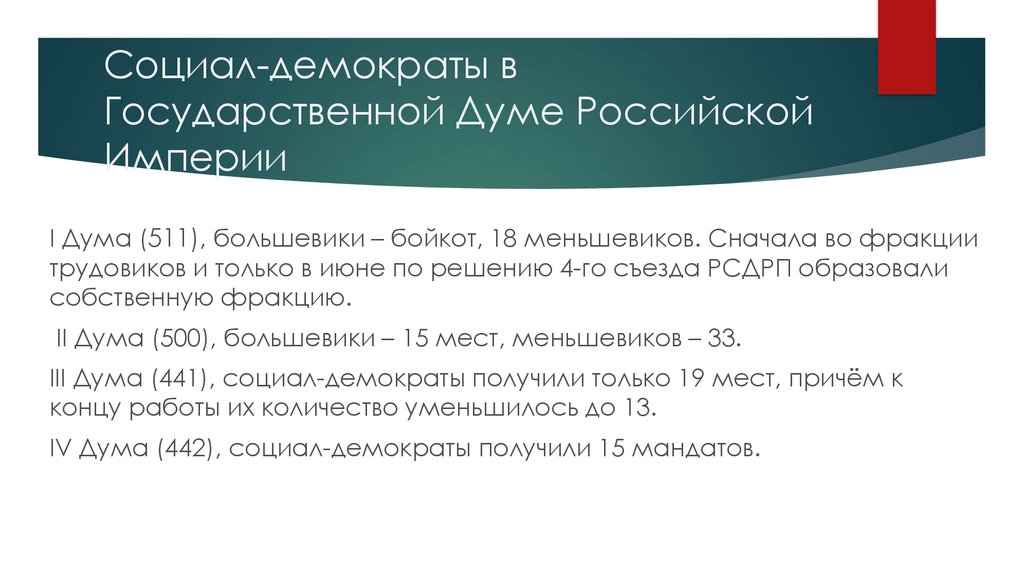 Социал-демократы в Государственной Думе Российской Империи

I Дума (511), большевики – бойкот, 18 меньшевиков. Сначала во фракции трудовиков и только в июне по решению 4-го съезда РСДРП образовали собственную фракцию.

II Дума (500), большевики – 15 мест, меньшевиков – 33.

III Дума (441), социал-демократы получили только 19 мест, причём к концу работы их количество уменьшилось до 13.

IV Дума (442), социал-демократы получили 15 мандатов.